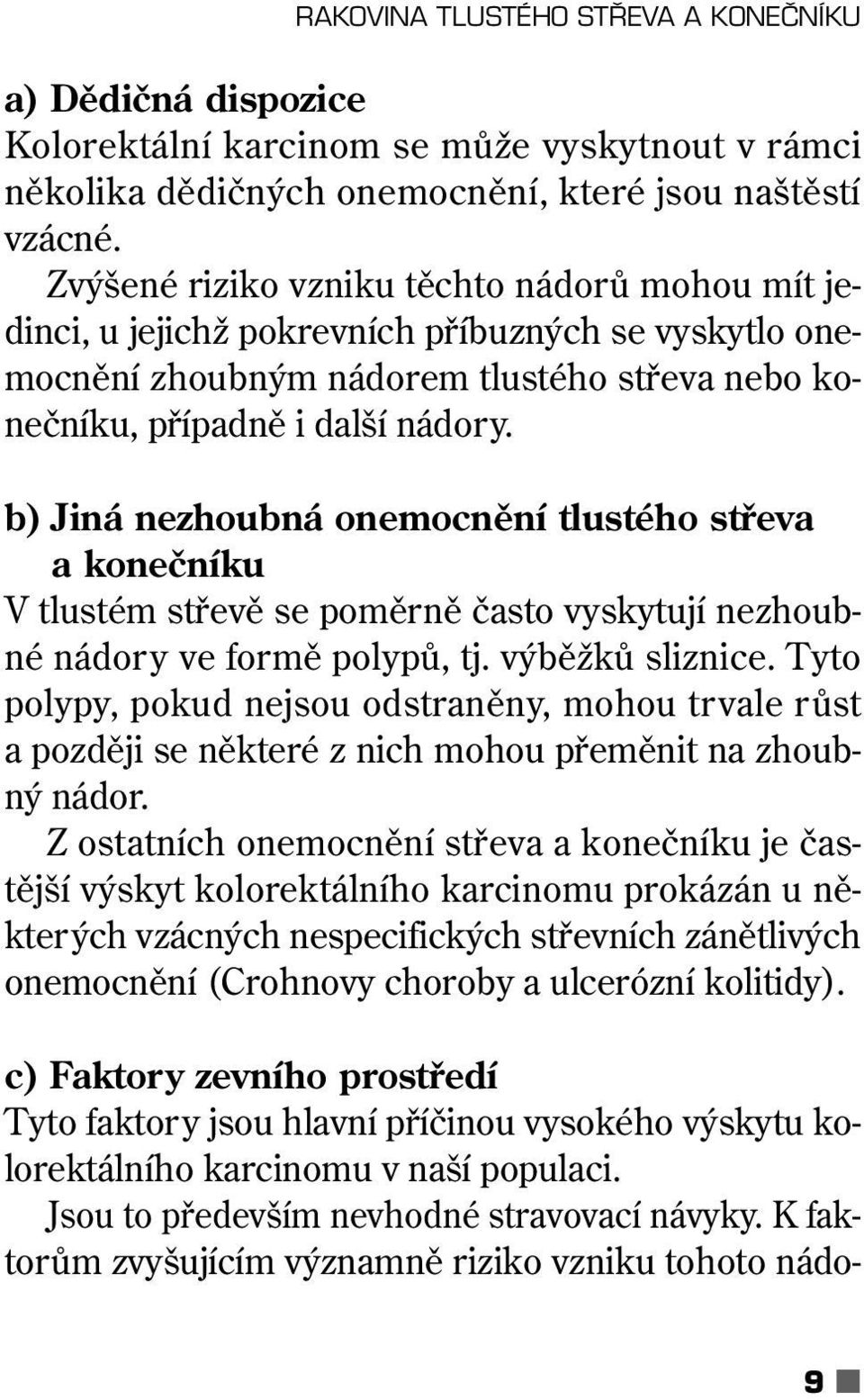 RAKOVINA TLUSTÉHO STŘEVA A KONEČNÍKU

a) Dědičná dispozice
Kolorektální karcinom se může vyskytnout v rámci několika dědičných onemocnění, které jsou naštěstí vzácné.
Zvýšené riziko vzniku těchto nádorů mohou mít jedinci, u jejichž pokrevních příbuzných se vyskytlo onemocnění zhoubným nádorem tlustého střeva nebo konečníku, případně i další nádory.

b) Jiná nezhoubná onemocnění tlustého střeva a konečníku
V tlustém střevě se poměrně často vyskytují nezhoubné nádory ve formě polypů, tj. výběžků sliznice. Tyto polypy, pokud nejsou odstraněny, mohou trvale růst a později se některé z nich mohou přeměnit na zhoubný nádor.
Z ostatních onemocnění střeva a konečníku je častější výskyt kolorektálního karcinomu prokázán u některých vzácných nespecifických střevních zánětlivých onemocnění (Crohnovy choroby a ulcerózní kolitidy).

c) Faktory zevního prostředí
Tyto faktory jsou hlavní příčinou vysokého výskytu kolorektálního karcinomu v naší populaci.
Jsou to především nevhodné stravovací návyky. K faktorům zvyšujícím významně riziko vzniku tohoto nádo-

9